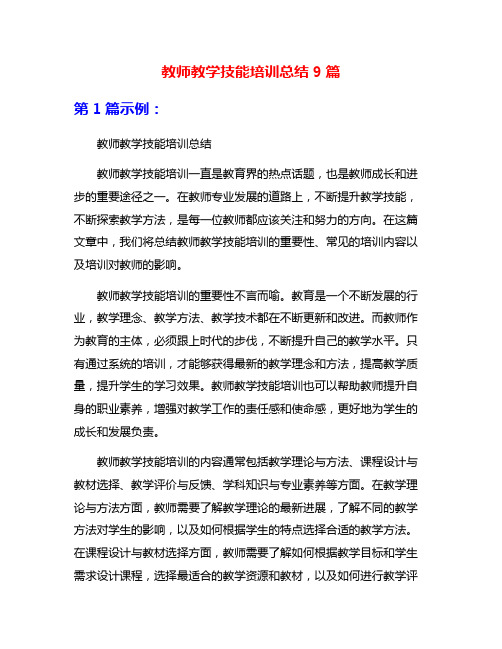 教师教学技能培训总结 9 篇

第 1 篇示例：

教师教学技能培训总结

教师教学技能培训一直是教育界的热点话题，也是教师成长和进步的重要途径之一。在教师专业发展的道路上，不断提升教学技能，不断探索教学方法，是每一位教师都应该关注和努力的方向。在这篇文章中，我们将总结教师教学技能培训的重要性、常见的培训内容以及培训对教师的影响。

教师教学技能培训的重要性不言而喻。教育是一个不断发展的行业，教学理念、教学方法、教学技术都在不断更新和改进。而教师作为教育的主体，必须跟上时代的步伐，不断提升自己的教学水平。只有通过系统的培训，才能够获得最新的教学理念和方法，提高教学质量，提升学生的学习效果。教师教学技能培训也可以帮助教师提升自身的职业素养，增强对教学工作的责任感和使命感，更好地为学生的成长和发展负责。

教师教学技能培训的内容通常包括教学理论与方法、课程设计与教材选择、教学评价与反馈、学科知识与专业素养等方面。在教学理论与方法方面，教师需要了解教学理论的最新进展，了解不同的教学方法对学生的影响，以及如何根据学生的特点选择合适的教学方法。在课程设计与教材选择方面，教师需要了解如何根据教学目标和学生需求设计课程，选择最适合的教学资源和教材，以及如何进行教学评